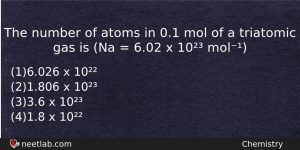 The number of atoms in 0.1 mol of a triatomic gas is (Na = $6.02 \times 10^{23}$ $mol^{-1}$)

(1)$6.026 \times 10^{22}$
(2)$1.806 \times 10^{23}$
(3)$3.6 \times 10^{23}$
(4)$1.8 \times 10^{22}$

neetlab.com

Chemistry